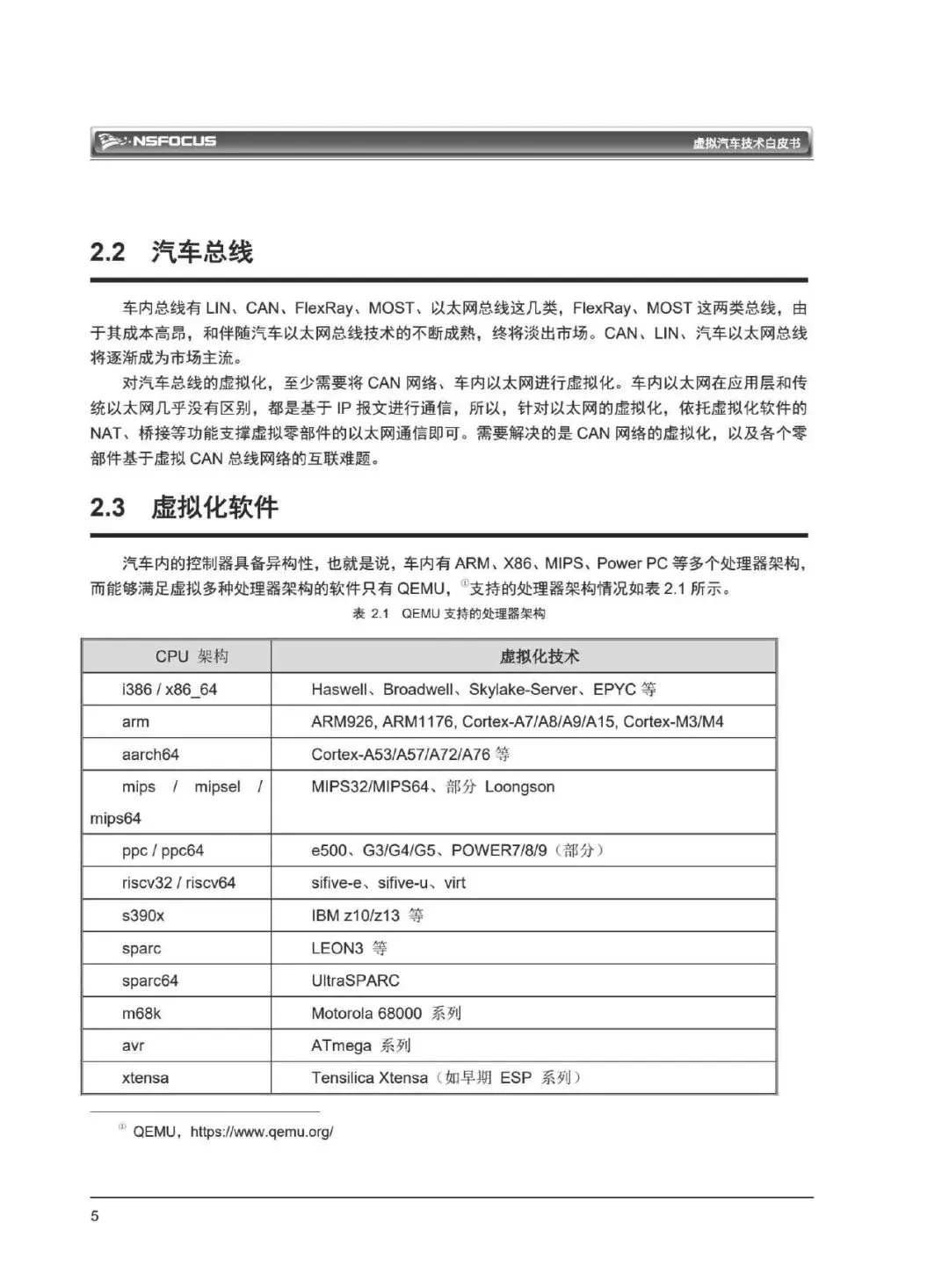 NSFOCUS 虚拟汽车技术白皮书

2.2 汽车总线

车内总线有 LIN、CAN、FlexRay、MOST、以太网总线这几类，FlexRay、MOST 这两类总线，由于其成本高昂，和伴随汽车以太网总线技术的不断成熟，终将淡出市场。CAN、LIN、汽车以太网总线将逐渐成为市场主流。

对汽车总线的虚拟化，至少需要将 CAN 网络、车内以太网进行虚拟化。车内以太网在应用层和传统以太网几乎没有区别，都是基于 IP 报文进行通信，所以，针对以太网的虚拟化，依托虚拟化软件的 NAT、桥接等功能支撑虚拟零部件的以太网通信即可。需要解决的是 CAN 网络的虚拟化，以及各个零部件基于虚拟 CAN 总线网络的互联难题。

2.3 虚拟化软件

汽车内的控制器具备异构性，也就是说，车内有 ARM、X86、MIPS、Power PC 等多个处理器架构，而能够满足虚拟多种处理器架构的软件只有 QEMU，①支持的处理器架构情况如表 2.1 所示。

表 2.1 QEMU 支持的处理器架构

| CPU 架构 | 虚拟化技术 |
|---|---|
| i386 / x86_64 | Haswell、Broadwell、Skylake-Server、EPYC 等 |
| arm | ARM926, ARM1176, Cortex-A7/A8/A9/A15, Cortex-M3/M4 |
| aarch64 | Cortex-A53/A57/A72/A76 等 |
| mips / mipsel / mips64 | MIPS32/MIPS64、部分 Loongson |
| ppc / ppc64 | e500、G3/G4/G5、POWER7/8/9（部分） |
| riscv32 / riscv64 | sifive-e、sifive-u、virt |
| s390x | IBM z10/z13 等 |
| sparc | LEON3 等 |
| sparc64 | UltraSPARC |
| m68k | Motorola 68000 系列 |
| avr | ATmega 系列 |
| xtensa | Tensilica Xtensa（如早期 ESP 系列） |

① QEMU，https://www.qemu.org/

5